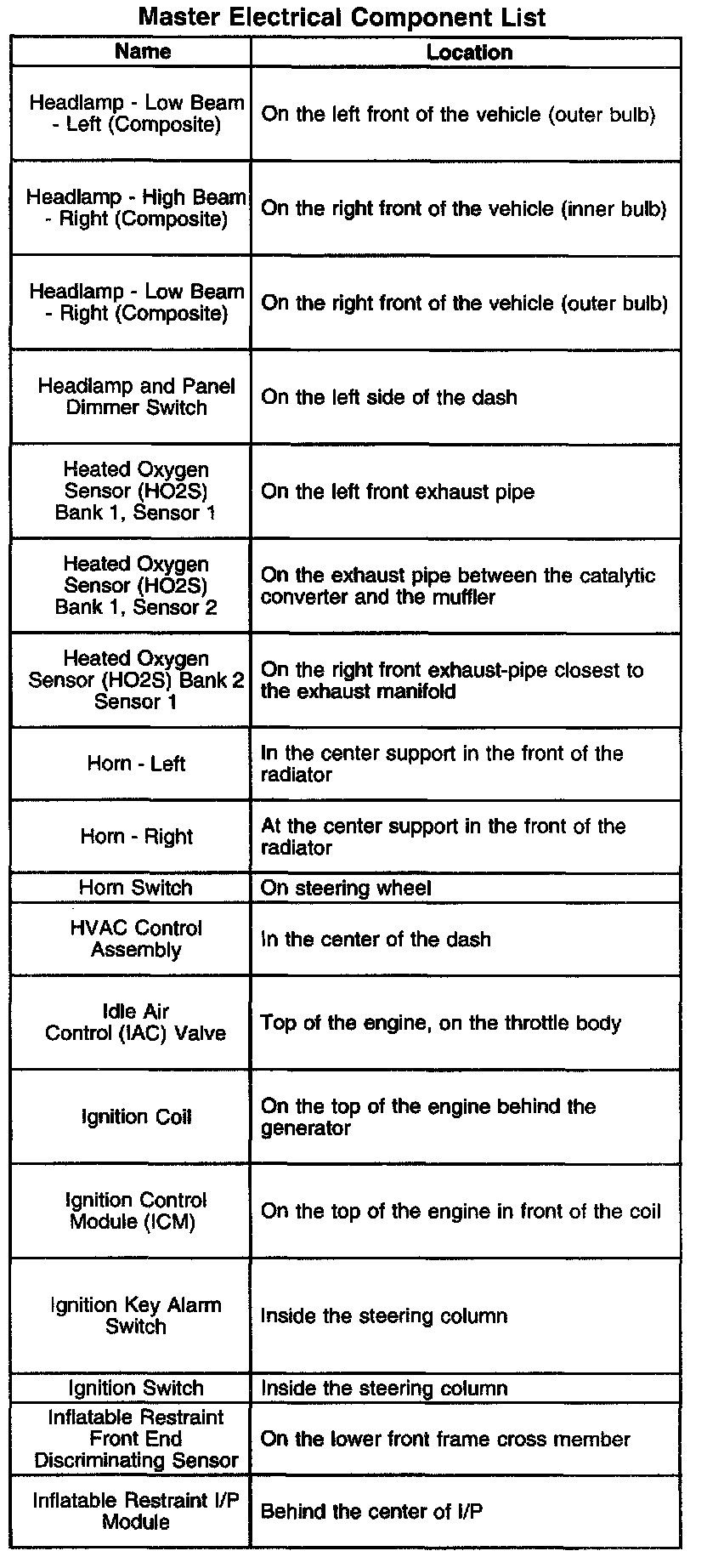 Master Electrical Component List

| Name | Location |
|---|---|
| Headlamp - Low Beam - Left (Composite) | On the left front of the vehicle (outer bulb) |
| Headlamp - High Beam - Right (Composite) | On the right front of the vehicle (inner bulb) |
| Headlamp - Low Beam - Right (Composite) | On the right front of the vehicle (outer bulb) |
| Headlamp and Panel Dimmer Switch | On the left side of the dash |
| Heated Oxygen Sensor (HO2S) Bank 1, Sensor 1 | On the left front exhaust pipe |
| Heated Oxygen Sensor (HO2S) Bank 1, Sensor 2 | On the exhaust pipe between the catalytic converter and the muffler |
| Heated Oxygen Sensor (HO2S) Bank 2 Sensor 1 | On the right front exhaust-pipe closest to the exhaust manifold |
| Horn - Left | In the center support in the front of the radiator |
| Horn - Right | At the center support in the front of the radiator |
| Horn Switch | On steering wheel |
| HVAC Control Assembly | In the center of the dash |
| Idle Air Control (IAC) Valve | Top of the engine, on the throttle body |
| Ignition Coil | On the top of the engine behind the generator |
| Ignition Control Module (ICM) | On the top of the engine in front of the coil |
| Ignition Key Alarm Switch | Inside the steering column |
| Ignition Switch | Inside the steering column |
| Inflatable Restraint Front End Discriminating Sensor | On the lower front frame cross member |
| Inflatable Restraint I/P Module | Behind the center of I/P |